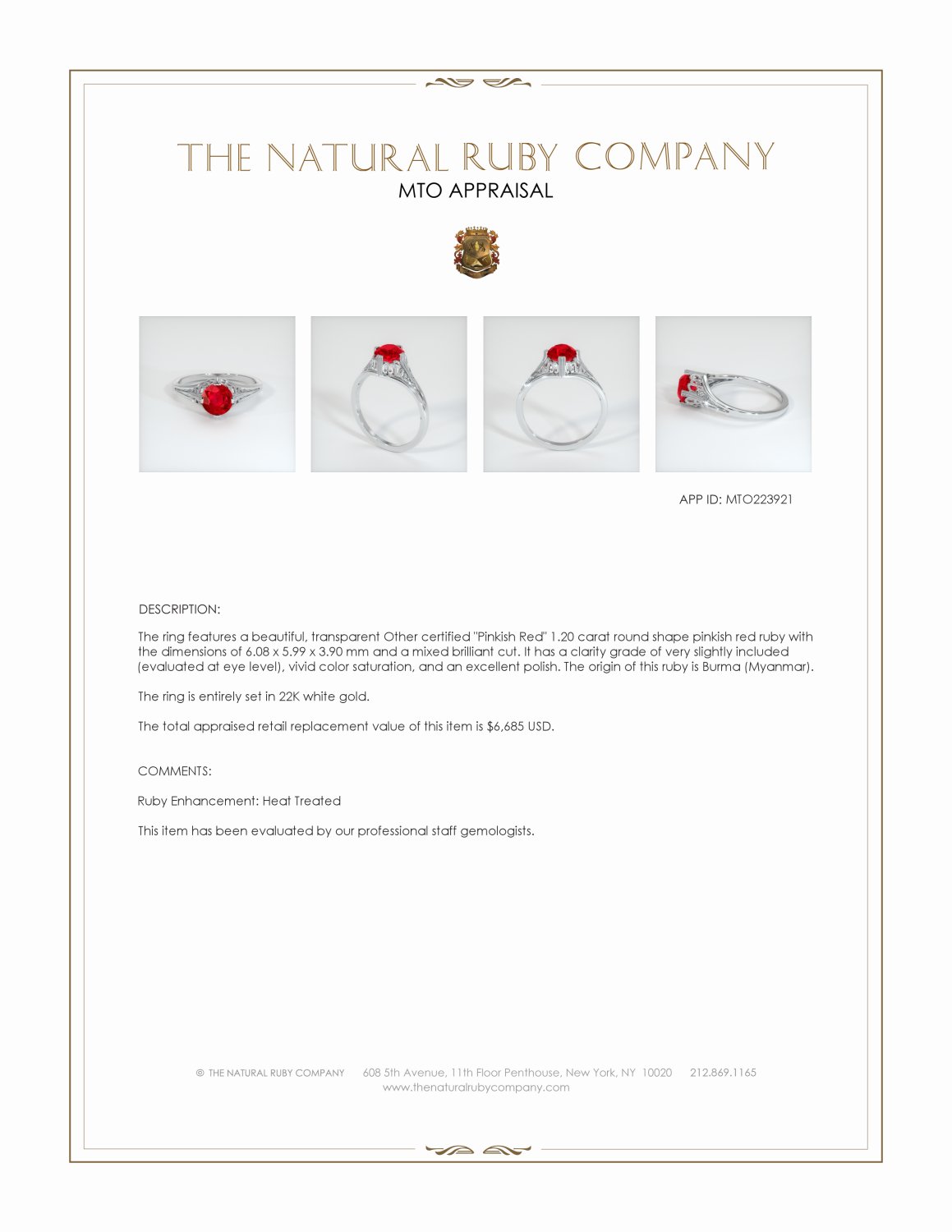 THE NATURAL RUBY COMPANY
MTO APPRAISAL

APP ID: MTO223921

DESCRIPTION:

The ring features a beautiful, transparent Other certified "Pinkish Red" 1.20 carat round shape pinkish red ruby with the dimensions of 6.08 x 5.99 x 3.90 mm and a mixed brilliant cut. It has a clarity grade of very slightly included (evaluated at eye level), vivid color saturation, and an excellent polish. The origin of this ruby is Burma (Myanmar).

The ring is entirely set in 22K white gold.

The total appraised retail replacement value of this item is $6,685 USD.

COMMENTS:

Ruby Enhancement: Heat Treated

This item has been evaluated by our professional staff gemologists.

© THE NATURAL RUBY COMPANY 608 5th Avenue, 11th Floor Penthouse, New York, NY 10020 212.869.1165
www.thenaturalrubycompany.com